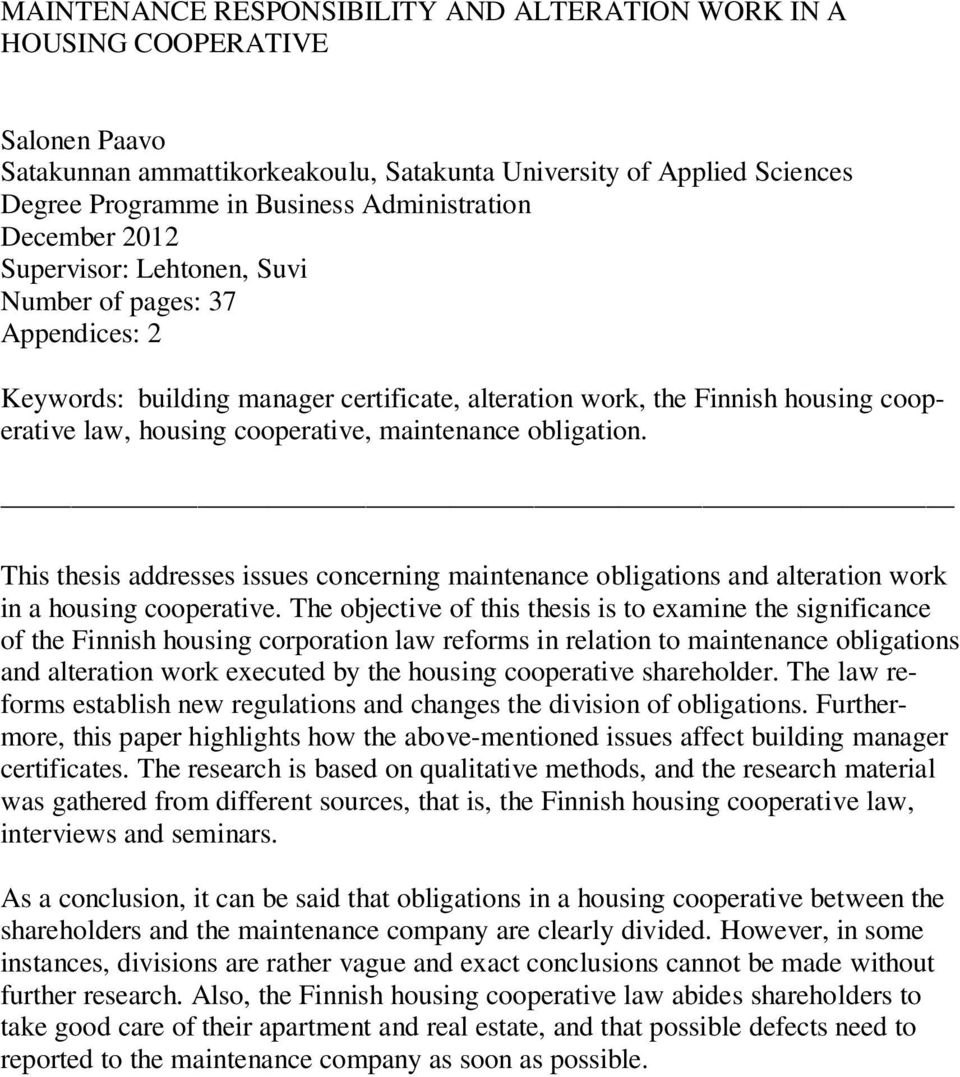 MAINTENANCE RESPONSIBILITY AND ALTERATION WORK IN A HOUSING COOPERATIVE

Salonen Paavo
Satakunnan ammattikorkeakoulu, Satakunta University of Applied Sciences
Degree Programme in Business Administration
December 2012
Supervisor: Lehtonen, Suvi
Number of pages: 37
Appendices: 2

Keywords: building manager certificate, alteration work, the Finnish housing cooperative law, housing cooperative, maintenance obligation.

This thesis addresses issues concerning maintenance obligations and alteration work in a housing cooperative. The objective of this thesis is to examine the significance of the Finnish housing corporation law reforms in relation to maintenance obligations and alteration work executed by the housing cooperative shareholder. The law reforms establish new regulations and changes the division of obligations. Furthermore, this paper highlights how the above-mentioned issues affect building manager certificates. The research is based on qualitative methods, and the research material was gathered from different sources, that is, the Finnish housing cooperative law, interviews and seminars.

As a conclusion, it can be said that obligations in a housing cooperative between the shareholders and the maintenance company are clearly divided. However, in some instances, divisions are rather vague and exact conclusions cannot be made without further research. Also, the Finnish housing cooperative law abides shareholders to take good care of their apartment and real estate, and that possible defects need to reported to the maintenance company as soon as possible.